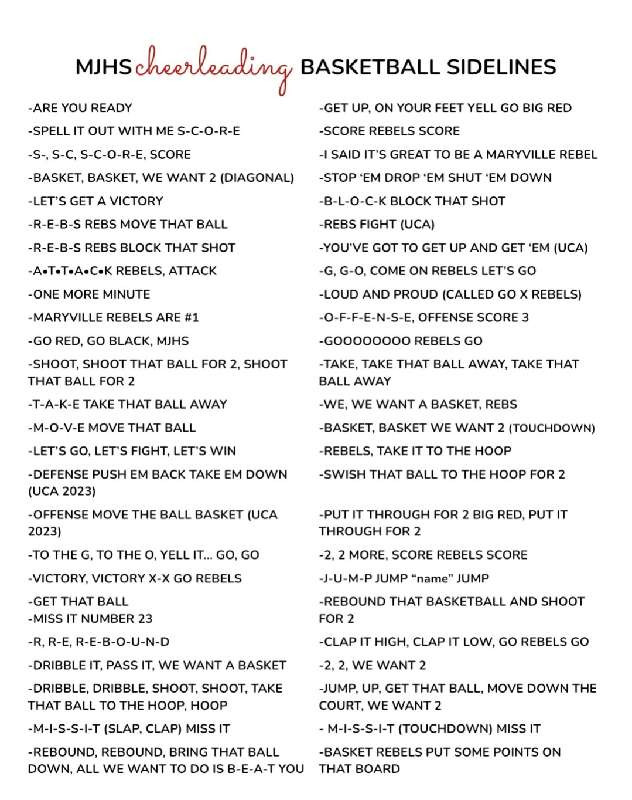 MJHS cheerleading BASKETBALL SIDELINES

-ARE YOU READY
-SPELL IT OUT WITH ME S-C-O-R-E
-S-, S-C, S-C-O-R-E, SCORE
-BASKET, BASKET, WE WANT 2 (DIAGONAL)
-LET'S GET A VICTORY
-R-E-B-S REBS MOVE THAT BALL
-R-E-B-S REBS BLOCK THAT SHOT
-A•T•T•A•C•K REBELS, ATTACK
-ONE MORE MINUTE
-MARYVILLE REBELS ARE #1
-GO RED, GO BLACK, MJHS
-SHOOT, SHOOT THAT BALL FOR 2, SHOOT THAT BALL FOR 2
-T-A-K-E TAKE THAT BALL AWAY
-M-O-V-E MOVE THAT BALL
-LET'S GO, LET'S FIGHT, LET'S WIN
-DEFENSE PUSH EM BACK TAKE EM DOWN (UCA 2023)
-OFFENSE MOVE THE BALL BASKET (UCA 2023)
-TO THE G, TO THE O, YELL IT... GO, GO
-VICTORY, VICTORY X-X GO REBELS
-GET THAT BALL
-MISS IT NUMBER 23
-R, R-E, R-E-B-O-U-N-D
-DRIBBLE IT, PASS IT, WE WANT A BASKET
-DRIBBLE, DRIBBLE, SHOOT, SHOOT, TAKE THAT BALL TO THE HOOP, HOOP
-M-I-S-S-I-T (SLAP, CLAP) MISS IT
-REBOUND, REBOUND, BRING THAT BALL DOWN, ALL WE WANT TO DO IS B-E-A-T YOU

-GET UP, ON YOUR FEET YELL GO BIG RED
-SCORE REBELS SCORE
-I SAID IT'S GREAT TO BE A MARYVILLE REBEL
-STOP 'EM DROP 'EM SHUT 'EM DOWN
-B-L-O-C-K BLOCK THAT SHOT
-REBS FIGHT (UCA)
-YOU'VE GOT TO GET UP AND GET 'EM (UCA)
-G, G-O, COME ON REBELS LET'S GO
-LOUD AND PROUD (CALLED GO X REBELS)
-O-F-F-E-N-S-E, OFFENSE SCORE 3
-GOOOOOOOO REBELS GO
-TAKE, TAKE THAT BALL AWAY, TAKE THAT BALL AWAY
-WE, WE WANT A BASKET, REBS
-BASKET, BASKET WE WANT 2 (TOUCHDOWN)
-REBELS, TAKE IT TO THE HOOP
-SWISH THAT BALL TO THE HOOP FOR 2
-PUT IT THROUGH FOR 2 BIG RED, PUT IT THROUGH FOR 2
-2, 2 MORE, SCORE REBELS SCORE
-J-U-M-P JUMP "name" JUMP
-REBOUND THAT BASKETBALL AND SHOOT FOR 2
-CLAP IT HIGH, CLAP IT LOW, GO REBELS GO
-2, 2, WE WANT 2
-JUMP, UP, GET THAT BALL, MOVE DOWN THE COURT, WE WANT 2
- M-I-S-S-I-T (TOUCHDOWN) MISS IT
-BASKET REBELS PUT SOME POINTS ON THAT BOARD